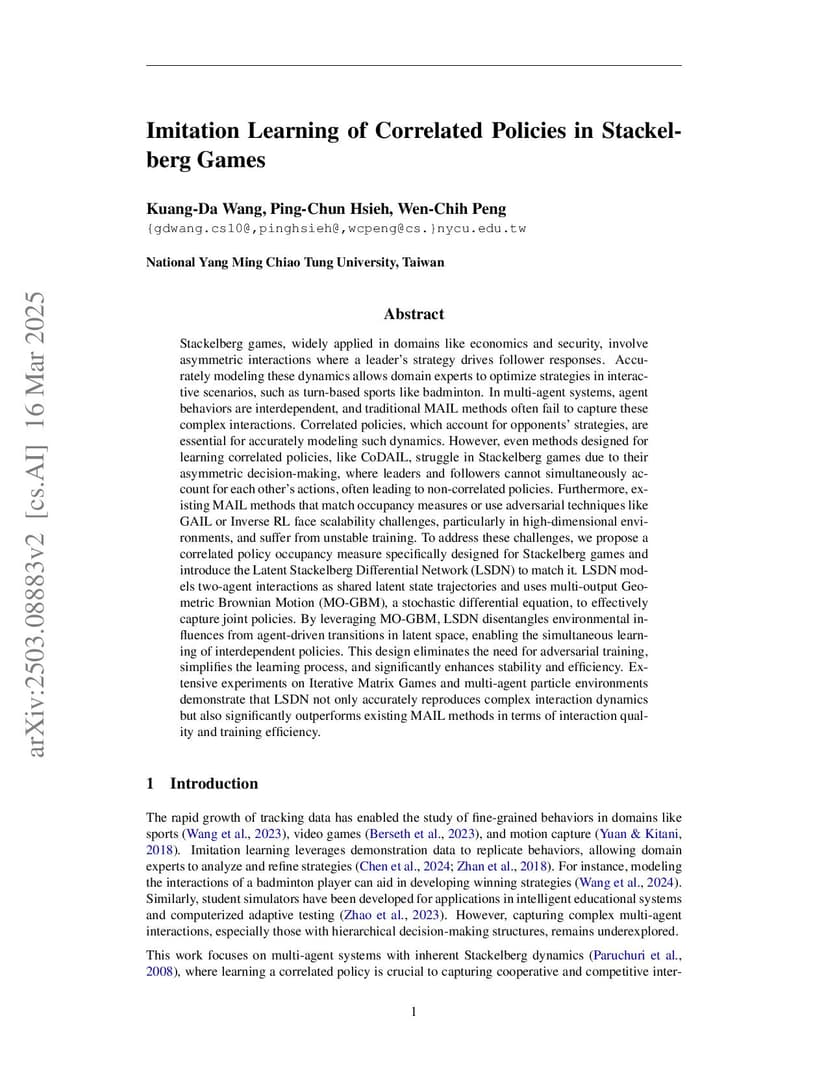 arXiv:2503.08883v2 [cs.AI] 16 Mar 2025

Imitation Learning of Correlated Policies in Stackelberg Games

Kuang-Da Wang, Ping-Chun Hsieh, Wen-Chih Peng
{gdwang.cs10@,pinghsieh@,wcpeng@cs.}nycu.edu.tw

National Yang Ming Chiao Tung University, Taiwan

Abstract

Stackelberg games, widely applied in domains like economics and security, involve asymmetric interactions where a leader's strategy drives follower responses. Accurately modeling these dynamics allows domain experts to optimize strategies in interactive scenarios, such as turn-based sports like badminton. In multi-agent systems, agent behaviors are interdependent, and traditional MAIL methods often fail to capture these complex interactions. Correlated policies, which account for opponents' strategies, are essential for accurately modeling such dynamics. However, even methods designed for learning correlated policies, like CoDAIL, struggle in Stackelberg games due to their asymmetric decision-making, where leaders and followers cannot simultaneously account for each other's actions, often leading to non-correlated policies. Furthermore, existing MAIL methods that match occupancy measures or use adversarial techniques like GAIL or Inverse RL face scalability challenges, particularly in high-dimensional environments, and suffer from unstable training. To address these challenges, we propose a correlated policy occupancy measure specifically designed for Stackelberg games and introduce the Latent Stackelberg Differential Network (LSDN) to match it. LSDN models two-agent interactions as shared latent state trajectories and uses multi-output Geometric Brownian Motion (MO-GBM), a stochastic differential equation, to effectively capture joint policies. By leveraging MO-GBM, LSDN disentangles environmental influences from agent-driven transitions in latent space, enabling the simultaneous learning of interdependent policies. This design eliminates the need for adversarial training, simplifies the learning process, and significantly enhances stability and efficiency. Extensive experiments on Iterative Matrix Games and multi-agent particle environments demonstrate that LSDN not only accurately reproduces complex interaction dynamics but also significantly outperforms existing MAIL methods in terms of interaction quality and training efficiency.

1 Introduction

The rapid growth of tracking data has enabled the study of fine-grained behaviors in domains like sports (Wang et al., 2023), video games (Berseth et al., 2023), and motion capture (Yuan & Kitani, 2018). Imitation learning leverages demonstration data to replicate behaviors, allowing domain experts to analyze and refine strategies (Chen et al., 2024; Zhan et al., 2018). For instance, modeling the interactions of a badminton player can aid in developing winning strategies (Wang et al., 2024). Similarly, student simulators have been developed for applications in intelligent educational systems and computerized adaptive testing (Zhao et al., 2023). However, capturing complex multi-agent interactions, especially those with hierarchical decision-making structures, remains underexplored.

This work focuses on multi-agent systems with inherent Stackelberg dynamics (Paruchuri et al., 2008), where learning a correlated policy is crucial to capturing cooperative and competitive inter-

1